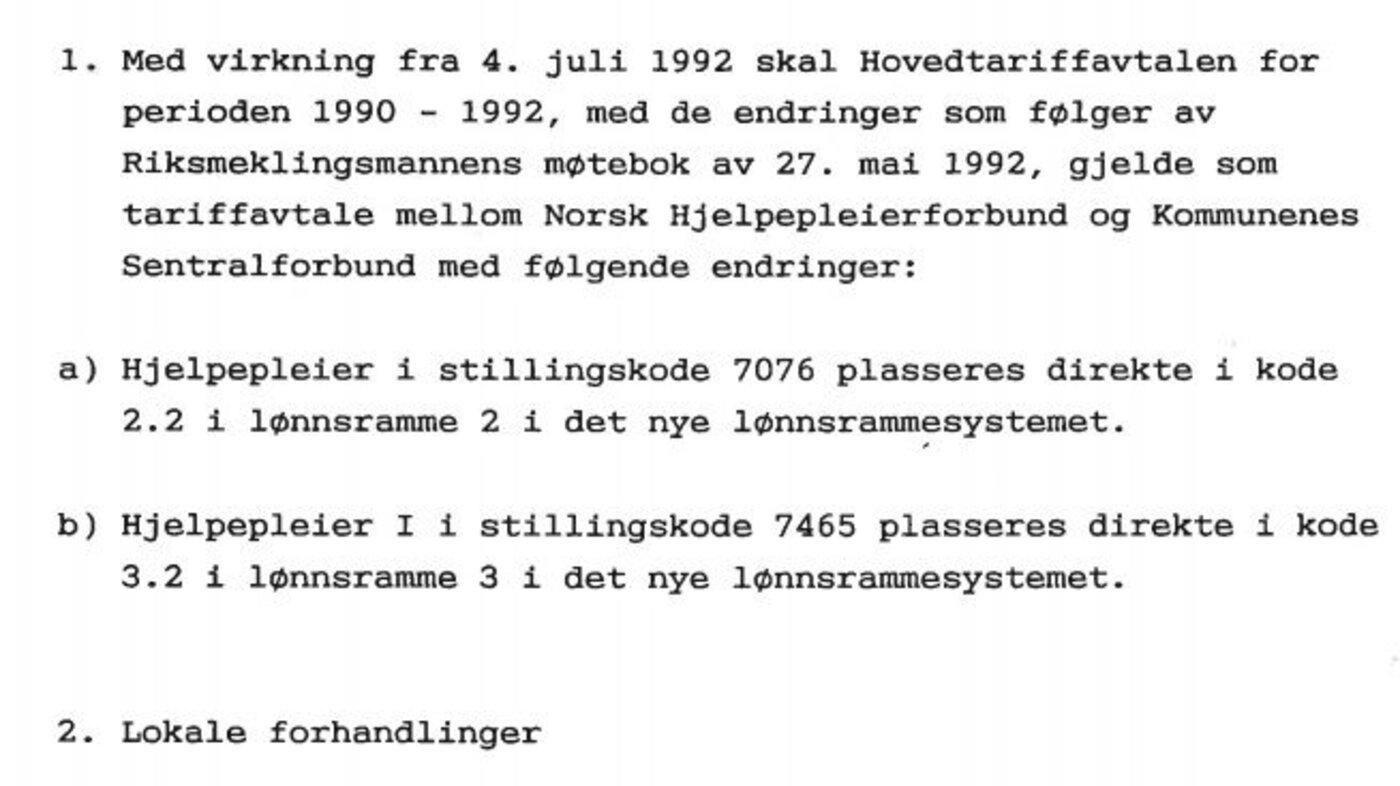 1. Med virkning fra 4. juli 1992 skal Hovedtariffavtalen for perioden 1990 - 1992, med de endringer som følger av Riksmeklingsmannens møtebok av 27. mai 1992, gjelde som tariffavtale mellom Norsk Hjelpepleierforbund og Kommunenes Sentralforbund med følgende endringer:

a) Hjelpepleier i stillingskode 7076 plasseres direkte i kode 2.2 i lønnsramme 2 i det nye lønnsrammesystemet.

b) Hjelpepleier I i stillingskode 7465 plasseres direkte i kode 3.2 i lønnsramme 3 i det nye lønnsrammesystemet.

2. Lokale forhandlinger